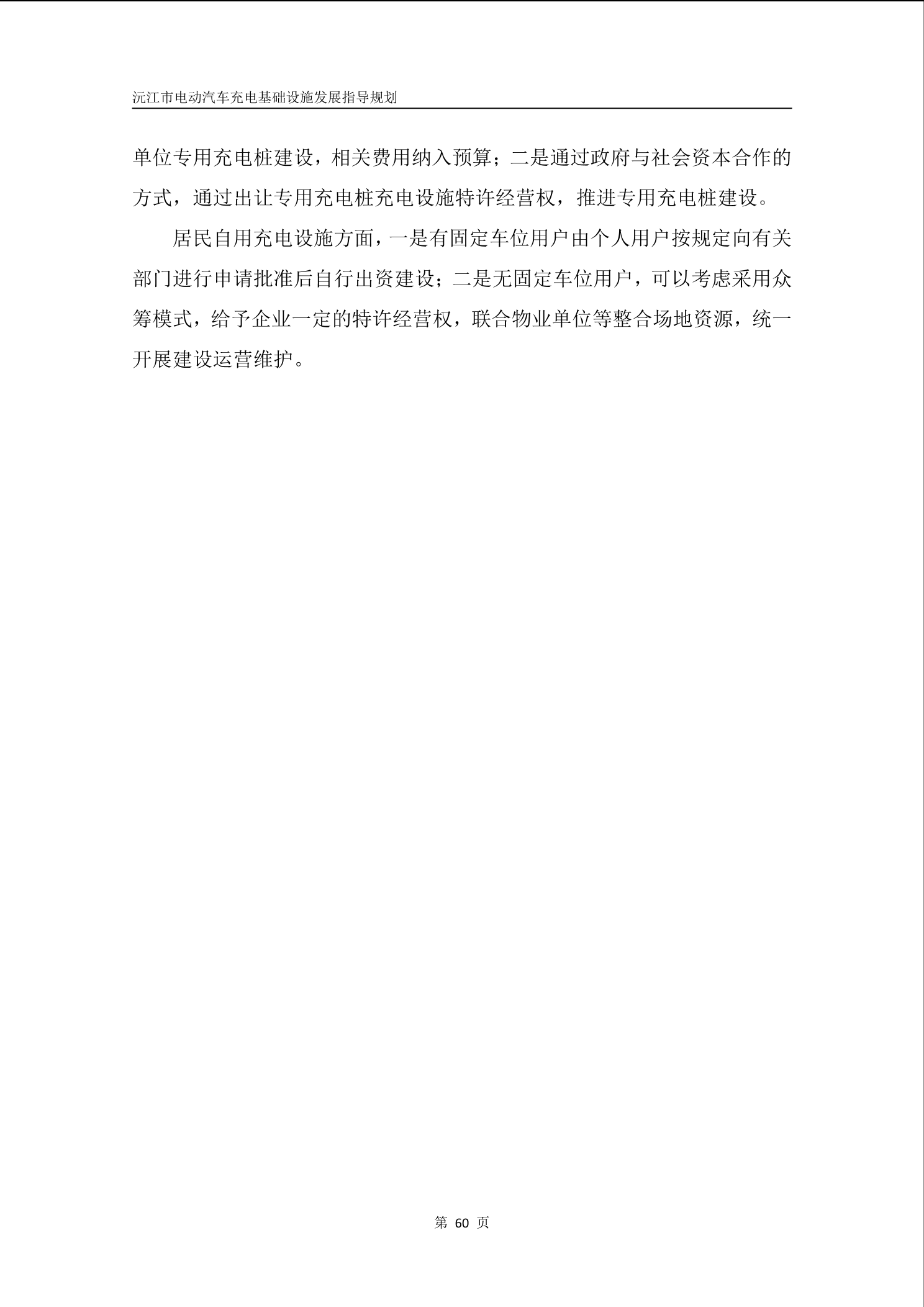 沅江市电动汽车充电基础设施发展指导规划

单位专用充电桩建设，相关费用纳入预算；二是通过政府与社会资本合作的方式，通过出让专用充电桩充电设施特许经营权，推进专用充电桩建设。

居民自用充电设施方面，一是有固定车位用户由个人用户按规定向有关部门进行申请批准后自行出资建设；二是无固定车位用户，可以考虑采用众筹模式，给予企业一定的特许经营权，联合物业单位等整合场地资源，统一开展建设运营维护。

第 60 页